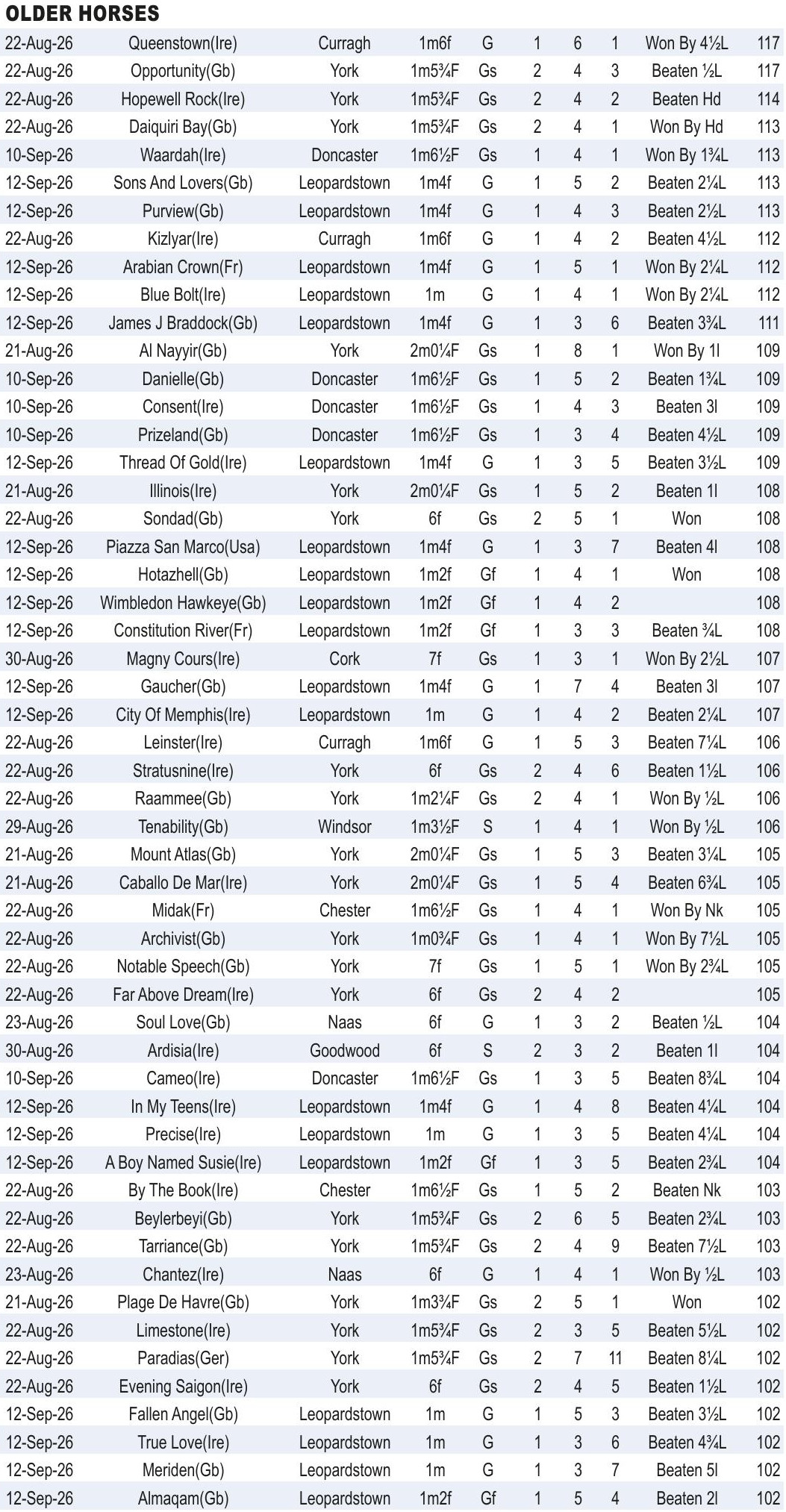 OLDER HORSES

| 22-Aug-26 | Queenstown(Ire) | Curragh | 1m6f | G | 1 | 6 | 1 | Won By 4½L | 117 |
|---|---|---|---|---|---|---|---|---|---|
| 22-Aug-26 | Opportunity(Gb) | York | 1m5¾F | Gs | 2 | 4 | 3 | Beaten ½L | 117 |
| 22-Aug-26 | Hopewell Rock(Ire) | York | 1m5¾F | Gs | 2 | 4 | 2 | Beaten Hd | 114 |
| 22-Aug-26 | Daiquiri Bay(Gb) | York | 1m5¾F | Gs | 2 | 4 | 1 | Won By Hd | 113 |
| 10-Sep-26 | Waardah(Ire) | Doncaster | 1m6½F | Gs | 1 | 4 | 1 | Won By 1¾L | 113 |
| 12-Sep-26 | Sons And Lovers(Gb) | Leopardstown | 1m4f | G | 1 | 5 | 2 | Beaten 2¼L | 113 |
| 12-Sep-26 | Purview(Gb) | Leopardstown | 1m4f | G | 1 | 4 | 3 | Beaten 2½L | 113 |
| 22-Aug-26 | Kizlyar(Ire) | Curragh | 1m6f | G | 1 | 4 | 2 | Beaten 4½L | 112 |
| 12-Sep-26 | Arabian Crown(Fr) | Leopardstown | 1m4f | G | 1 | 5 | 1 | Won By 2¼L | 112 |
| 12-Sep-26 | Blue Bolt(Ire) | Leopardstown | 1m | G | 1 | 4 | 1 | Won By 2¼L | 112 |
| 12-Sep-26 | James J Braddock(Gb) | Leopardstown | 1m4f | G | 1 | 3 | 6 | Beaten 3¾L | 111 |
| 21-Aug-26 | Al Nayyir(Gb) | York | 2m0¼F | Gs | 1 | 8 | 1 | Won By 1l | 109 |
| 10-Sep-26 | Danielle(Gb) | Doncaster | 1m6½F | Gs | 1 | 5 | 2 | Beaten 1¾L | 109 |
| 10-Sep-26 | Consent(Ire) | Doncaster | 1m6½F | Gs | 1 | 4 | 3 | Beaten 3l | 109 |
| 10-Sep-26 | Prizeland(Gb) | Doncaster | 1m6½F | Gs | 1 | 3 | 4 | Beaten 4½L | 109 |
| 12-Sep-26 | Thread Of Gold(Ire) | Leopardstown | 1m4f | G | 1 | 3 | 5 | Beaten 3½L | 109 |
| 21-Aug-26 | Illinois(Ire) | York | 2m0¼F | Gs | 1 | 5 | 2 | Beaten 1l | 108 |
| 22-Aug-26 | Sondad(Gb) | York | 6f | Gs | 2 | 5 | 1 | Won | 108 |
| 12-Sep-26 | Piazza San Marco(Usa) | Leopardstown | 1m4f | G | 1 | 3 | 7 | Beaten 4l | 108 |
| 12-Sep-26 | Hotazhell(Gb) | Leopardstown | 1m2f | Gf | 1 | 4 | 1 | Won | 108 |
| 12-Sep-26 | Wimbledon Hawkeye(Gb) | Leopardstown | 1m2f | Gf | 1 | 4 | 2 |  | 108 |
| 12-Sep-26 | Constitution River(Fr) | Leopardstown | 1m2f | Gf | 1 | 3 | 3 | Beaten ¾L | 108 |
| 30-Aug-26 | Magny Cours(Ire) | Cork | 7f | Gs | 1 | 3 | 1 | Won By 2½L | 107 |
| 12-Sep-26 | Gaucher(Gb) | Leopardstown | 1m4f | G | 1 | 7 | 4 | Beaten 3l | 107 |
| 12-Sep-26 | City Of Memphis(Ire) | Leopardstown | 1m | G | 1 | 4 | 2 | Beaten 2¼L | 107 |
| 22-Aug-26 | Leinster(Ire) | Curragh | 1m6f | G | 1 | 5 | 3 | Beaten 7¼L | 106 |
| 22-Aug-26 | Stratusnine(Ire) | York | 6f | Gs | 2 | 4 | 6 | Beaten 1½L | 106 |
| 22-Aug-26 | Raammee(Gb) | York | 1m2¼F | Gs | 2 | 4 | 1 | Won By ½L | 106 |
| 29-Aug-26 | Tenability(Gb) | Windsor | 1m3½F | S | 1 | 4 | 1 | Won By ½L | 106 |
| 21-Aug-26 | Mount Atlas(Gb) | York | 2m0¼F | Gs | 1 | 5 | 3 | Beaten 3¼L | 105 |
| 21-Aug-26 | Caballo De Mar(Ire) | York | 2m0¼F | Gs | 1 | 5 | 4 | Beaten 6¾L | 105 |
| 22-Aug-26 | Midak(Fr) | Chester | 1m6½F | Gs | 1 | 4 | 1 | Won By Nk | 105 |
| 22-Aug-26 | Archivist(Gb) | York | 1m0¾F | Gs | 1 | 4 | 1 | Won By 7½L | 105 |
| 22-Aug-26 | Notable Speech(Gb) | York | 7f | Gs | 1 | 5 | 1 | Won By 2¾L | 105 |
| 22-Aug-26 | Far Above Dream(Ire) | York | 6f | Gs | 2 | 4 | 2 |  | 105 |
| 23-Aug-26 | Soul Love(Gb) | Naas | 6f | G | 1 | 3 | 2 | Beaten ½L | 104 |
| 30-Aug-26 | Ardisia(Ire) | Goodwood | 6f | S | 2 | 3 | 2 | Beaten 1l | 104 |
| 10-Sep-26 | Cameo(Ire) | Doncaster | 1m6½F | Gs | 1 | 3 | 5 | Beaten 8¾L | 104 |
| 12-Sep-26 | In My Teens(Ire) | Leopardstown | 1m4f | G | 1 | 4 | 8 | Beaten 4¼L | 104 |
| 12-Sep-26 | Precise(Ire) | Leopardstown | 1m | G | 1 | 3 | 5 | Beaten 4¼L | 104 |
| 12-Sep-26 | A Boy Named Susie(Ire) | Leopardstown | 1m2f | Gf | 1 | 3 | 5 | Beaten 2¾L | 104 |
| 22-Aug-26 | By The Book(Ire) | Chester | 1m6½F | Gs | 1 | 5 | 2 | Beaten Nk | 103 |
| 22-Aug-26 | Beylerbeyi(Gb) | York | 1m5¾F | Gs | 2 | 6 | 5 | Beaten 2¾L | 103 |
| 22-Aug-26 | Tarriance(Gb) | York | 1m5¾F | Gs | 2 | 4 | 9 | Beaten 7½L | 103 |
| 23-Aug-26 | Chantez(Ire) | Naas | 6f | G | 1 | 4 | 1 | Won By ½L | 103 |
| 21-Aug-26 | Plage De Havre(Gb) | York | 1m3¾F | Gs | 2 | 5 | 1 | Won | 102 |
| 22-Aug-26 | Limestone(Ire) | York | 1m5¾F | Gs | 2 | 3 | 5 | Beaten 5½L | 102 |
| 22-Aug-26 | Paradias(Ger) | York | 1m5¾F | Gs | 2 | 7 | 11 | Beaten 8¼L | 102 |
| 22-Aug-26 | Evening Saigon(Ire) | York | 6f | Gs | 2 | 4 | 5 | Beaten 1½L | 102 |
| 12-Sep-26 | Fallen Angel(Gb) | Leopardstown | 1m | G | 1 | 5 | 3 | Beaten 3½L | 102 |
| 12-Sep-26 | True Love(Ire) | Leopardstown | 1m | G | 1 | 3 | 6 | Beaten 4¾L | 102 |
| 12-Sep-26 | Meriden(Gb) | Leopardstown | 1m | G | 1 | 3 | 7 | Beaten 5l | 102 |
| 12-Sep-26 | Almaqam(Gb) | Leopardstown | 1m2f | Gf | 1 | 5 | 4 | Beaten 2l | 102 |